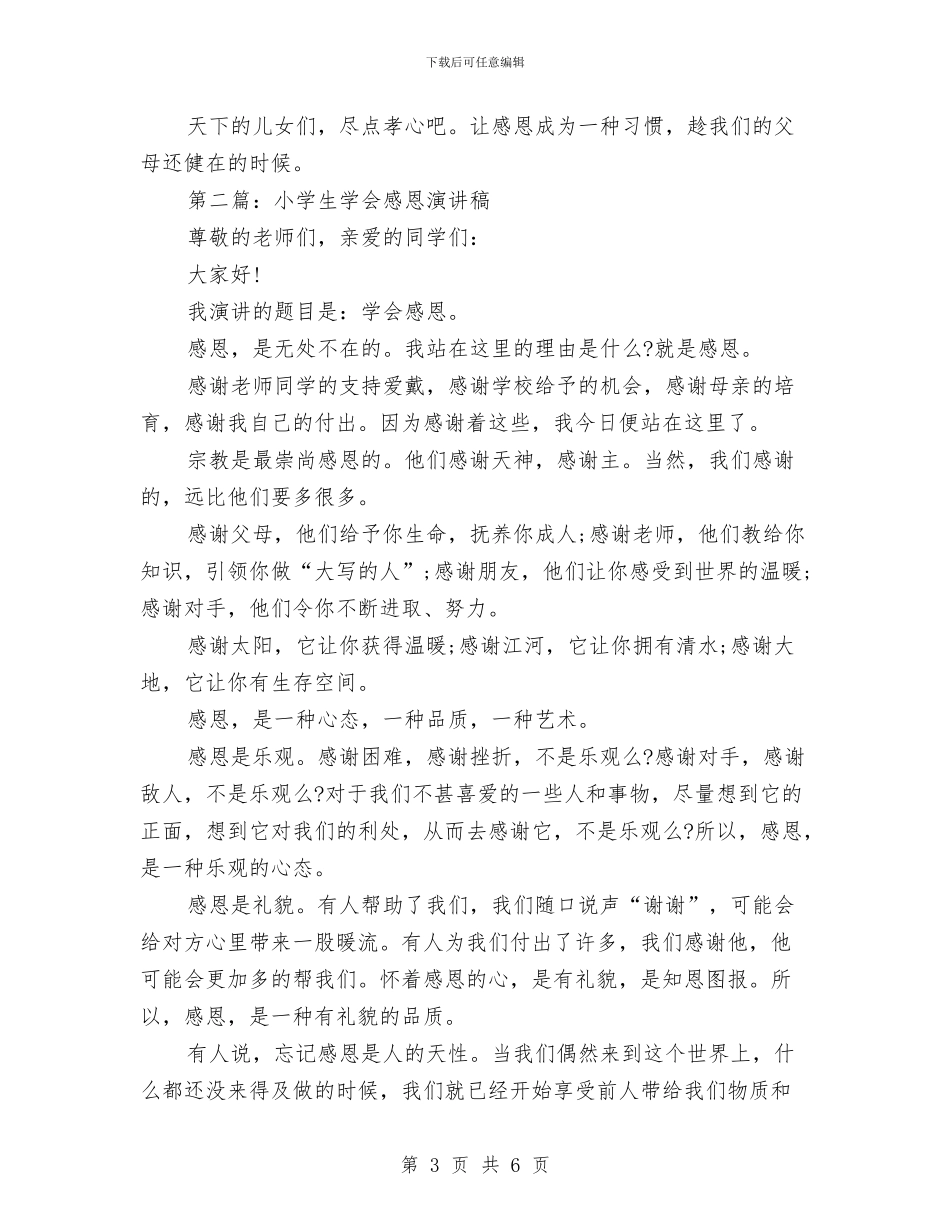 下载后可任意编辑

天下的儿女们，尽点孝心吧。让感恩成为一种习惯，趁我们的父母还健在的时候。

第二篇：小学生学会感恩演讲稿

尊敬的老师们，亲爱的同学们：

大家好!

我演讲的题目是：学会感恩。

感恩，是无处不在的。我站在这里的理由是什么?就是感恩。

感谢老师同学的支持爱戴，感谢学校给予的机会，感谢母亲的培育，感谢我自己的付出。因为感谢着这些，我今日便站在这里了。

宗教是最崇尚感恩的。他们感谢天神，感谢主。当然，我们感谢的，远比他们要多很多。

感谢父母，他们给予你生命，抚养你成人;感谢老师，他们教给你知识，引领你做“大写的人”;感谢朋友，他们让你感受到世界的温暖;感谢对手，他们令你不断进取、努力。

感谢太阳，它让你获得温暖;感谢江河，它让你拥有清水;感谢大地，它让你有生存空间。

感恩，是一种心态，一种品质，一种艺术。

感恩是乐观。感谢困难，感谢挫折，不是乐观么?感谢对手，感谢敌人，不是乐观么?对于我们不甚喜爱的一些人和事物，尽量想到它的正面，想到它对我们的利处，从而去感谢它，不是乐观么?所以，感恩，是一种乐观的心态。

感恩是礼貌。有人帮助了我们，我们随口说声“谢谢”，可能会给对方心里带来一股暖流。有人为我们付出了许多，我们感谢他，他可能会更加多的帮我们。怀着感恩的心，是有礼貌，是知恩图报。所以，感恩，是一种有礼貌的品质。

有人说，忘记感恩是人的天性。当我们偶然来到这个世界上，什么都还没来得及做的时候，我们就已经开始享受前人带给我们物质和

第 3 页 共 6 页